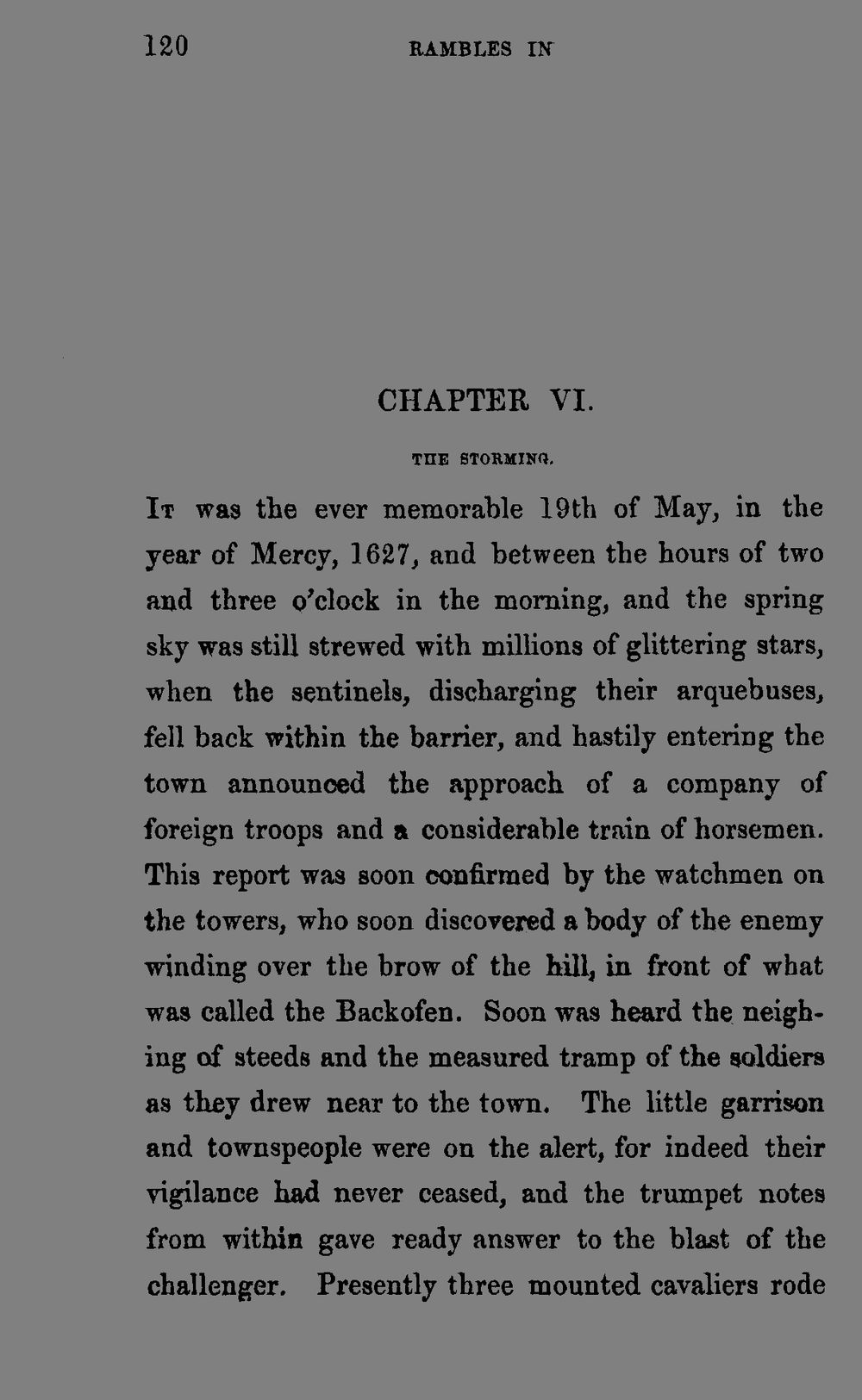 120 RAMBLES IN

CHAPTER VI.

THE STORMING.

It was the ever memorable 19th of May, in the year of Mercy, 1627, and between the hours of two and three o'clock in the morning, and the spring sky was still strewed with millions of glittering stars, when the sentinels, discharging their arquebuses, fell back within the barrier, and hastily entering the town announced the approach of a company of foreign troops and a considerable train of horsemen. This report was soon confirmed by the watchmen on the towers, who soon discovered a body of the enemy winding over the brow of the hill, in front of what was called the Backofen. Soon was heard the neighing of steeds and the measured tramp of the soldiers as they drew near to the town. The little garrison and townspeople were on the alert, for indeed their vigilance had never ceased, and the trumpet notes from within gave ready answer to the blast of the challenger. Presently three mounted cavaliers rode